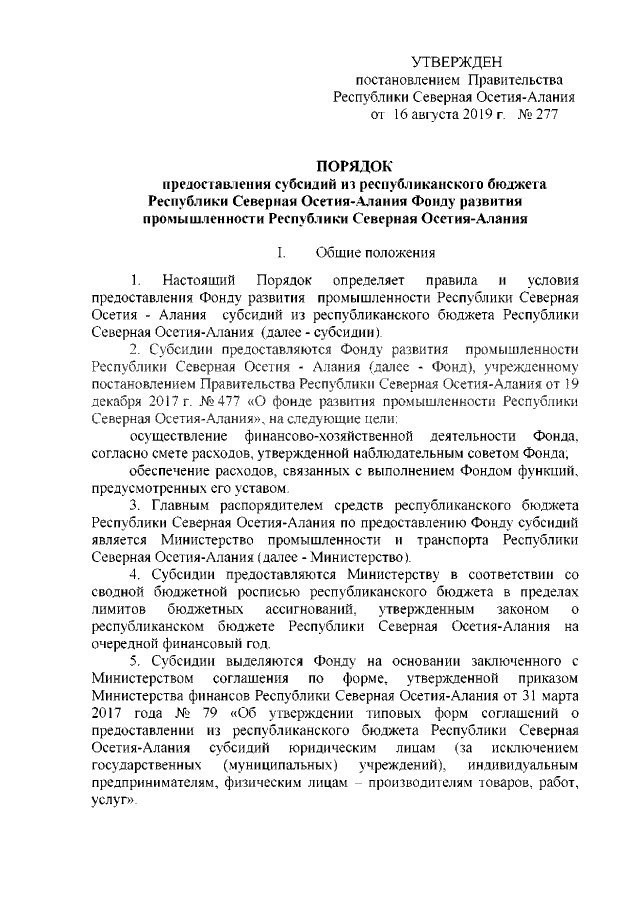 УТВЕРЖДЕН
постановлением Правительства
Республики Северная Осетия-Алания
от 16 августа 2019 г. № 277

ПОРЯДОК
предоставления субсидий из республиканского бюджета Республики Северная Осетия-Алания Фонду развития промышленности Республики Северная Осетия-Алания

I. Общие положения

1. Настоящий Порядок определяет правила и условия предоставления Фонду развития промышленности Республики Северная Осетия - Алания субсидий из республиканского бюджета Республики Северная Осетия-Алания (далее - субсидии).

2. Субсидии предоставляются Фонду развития промышленности Республики Северная Осетия - Алания (далее - Фонд), учрежденному постановлением Правительства Республики Северная Осетия-Алания от 19 декабря 2017 г. № 477 «О фонде развития промышленности Республики Северная Осетия-Алания», на следующие цели:

осуществление финансово-хозяйственной деятельности Фонда, согласно смете расходов, утвержденной наблюдательным советом Фонда;

обеспечение расходов, связанных с выполнением Фондом функций, предусмотренных его уставом.

3. Главным распорядителем средств республиканского бюджета Республики Северная Осетия-Алания по предоставлению Фонду субсидий является Министерство промышленности и транспорта Республики Северная Осетия-Алания (далее - Министерство).

4. Субсидии предоставляются Министерству в соответствии со сводной бюджетной росписью республиканского бюджета в пределах лимитов бюджетных ассигнований, утвержденным законом о республиканском бюджете Республики Северная Осетия-Алания на очередной финансовый год.

5. Субсидии выделяются Фонду на основании заключенного с Министерством соглашения по форме, утвержденной приказом Министерства финансов Республики Северная Осетия-Алания от 31 марта 2017 года № 79 «Об утверждении типовых форм соглашений о предоставлении из республиканского бюджета Республики Северная Осетия-Алания субсидий юридическим лицам (за исключением государственных (муниципальных) учреждений), индивидуальным предпринимателям, физическим лицам – производителям товаров, работ, услуг».